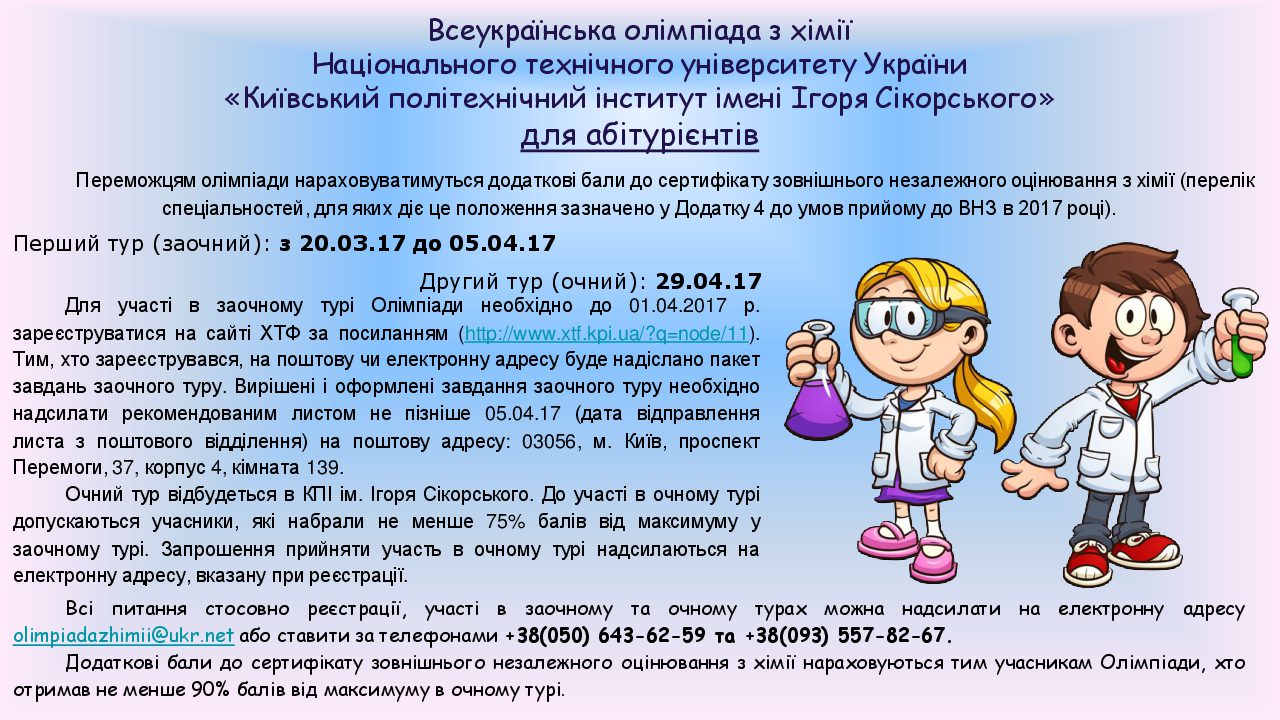 Всеукраїнська олімпіада з хімії
Національного технічного університету України
«Київський політехнічний інститут імені Ігоря Сікорського»
для абітурієнтів

Переможцям олімпіади нараховуватимуться додаткові бали до сертифікату зовнішнього незалежного оцінювання з хімії (перелік спеціальностей, для яких діє це положення зазначено у Додатку 4 до умов прийому до ВНЗ в 2017 році).

Перший тур (заочний): з 20.03.17 до 05.04.17

Другий тур (очний): 29.04.17

Для участі в заочному турі Олімпіади необхідно до 01.04.2017 р. зареєструватися на сайті ХТФ за посиланням (http://www.xtf.kpi.ua/?q=node/11). Тим, хто зареєструвався, на поштову чи електронну адресу буде надіслано пакет завдань заочного туру. Вирішені і оформлені завдання заочного туру необхідно надсилати рекомендованим листом не пізніше 05.04.17 (дата відправлення листа з поштового відділення) на поштову адресу: 03056, м. Київ, проспект Перемоги, 37, корпус 4, кімната 139.

Очний тур відбудеться в КПІ ім. Ігоря Сікорського. До участі в очному турі допускаються учасники, які набрали не менше 75% балів від максимуму у заочному турі. Запрошення прийняти участь в очному турі надсилаються на електронну адресу, вказану при реєстрації.

Всі питання стосовно реєстрації, участі в заочному та очному турах можна надсилати на електронну адресу olimpiadazhimii@ukr.net або ставити за телефонами +38(050) 643-62-59 та +38(093) 557-82-67.

Додаткові бали до сертифікату зовнішнього незалежного оцінювання з хімії нараховуються тим учасникам Олімпіади, хто отримав не менше 90% балів від максимуму в очному турі.